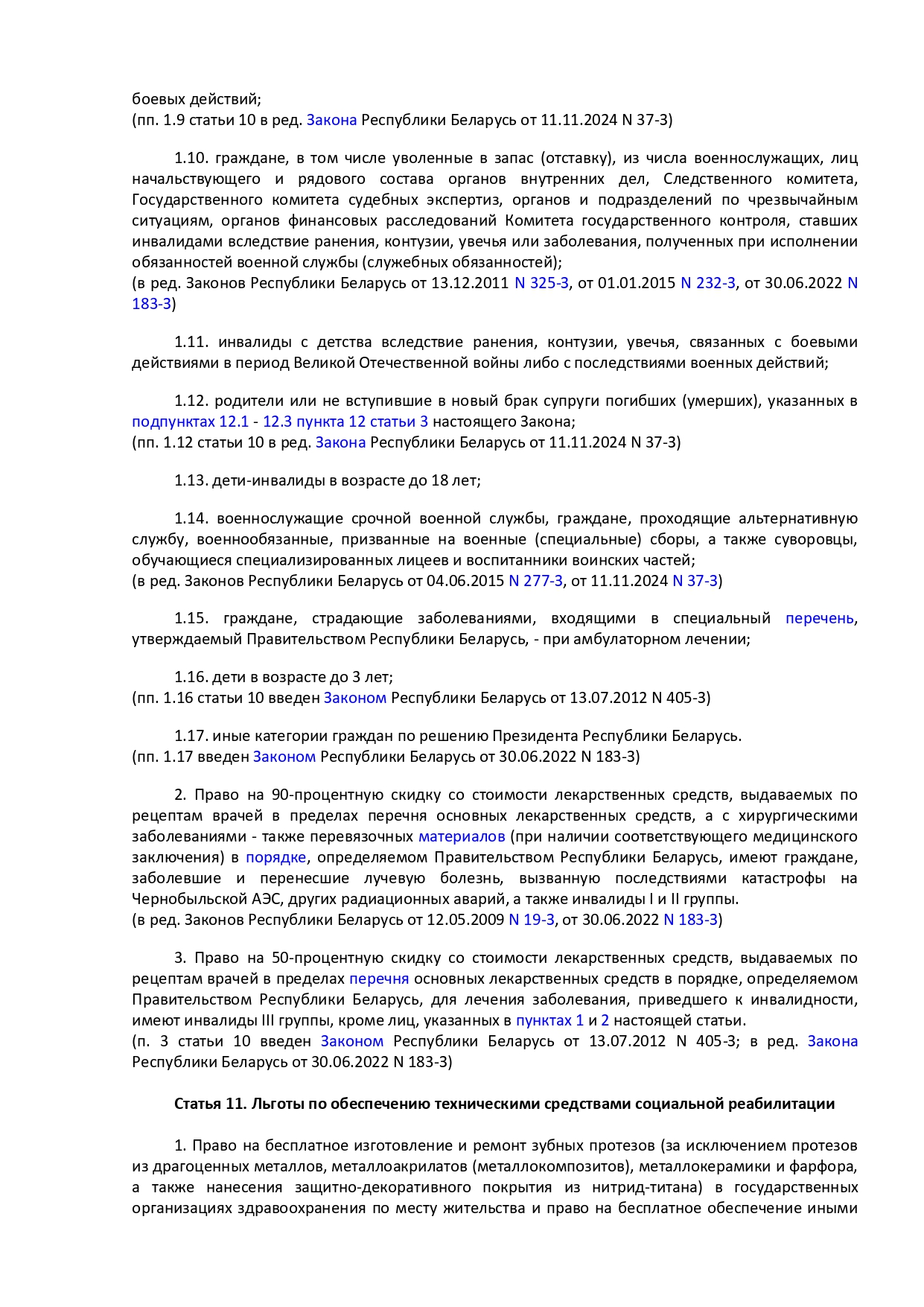 боевых действий;
(пп. 1.9 статьи 10 в ред. Закона Республики Беларусь от 11.11.2024 N 37-З)

1.10. граждане, в том числе уволенные в запас (отставку), из числа военнослужащих, лиц начальствующего и рядового состава органов внутренних дел, Следственного комитета, Государственного комитета судебных экспертиз, органов и подразделений по чрезвычайным ситуациям, органов финансовых расследований Комитета государственного контроля, ставших инвалидами вследствие ранения, контузии, увечья или заболевания, полученных при исполнении обязанностей военной службы (служебных обязанностей);
(в ред. Законов Республики Беларусь от 13.12.2011 N 325-З, от 01.01.2015 N 232-З, от 30.06.2022 N 183-З)

1.11. инвалиды с детства вследствие ранения, контузии, увечья, связанных с боевыми действиями в период Великой Отечественной войны либо с последствиями военных действий;

1.12. родители или не вступившие в новый брак супруги погибших (умерших), указанных в подпунктах 12.1 - 12.3 пункта 12 статьи 3 настоящего Закона;
(пп. 1.12 статьи 10 в ред. Закона Республики Беларусь от 11.11.2024 N 37-З)

1.13. дети-инвалиды в возрасте до 18 лет;

1.14. военнослужащие срочной военной службы, граждане, проходящие альтернативную службу, военнообязанные, призванные на военные (специальные) сборы, а также суворовцы, обучающиеся специализированных лицеев и воспитанники воинских частей;
(в ред. Законов Республики Беларусь от 04.06.2015 N 277-З, от 11.11.2024 N 37-З)

1.15. граждане, страдающие заболеваниями, входящими в специальный перечень, утверждаемый Правительством Республики Беларусь, - при амбулаторном лечении;

1.16. дети в возрасте до 3 лет;
(пп. 1.16 статьи 10 введен Законом Республики Беларусь от 13.07.2012 N 405-З)

1.17. иные категории граждан по решению Президента Республики Беларусь.
(пп. 1.17 введен Законом Республики Беларусь от 30.06.2022 N 183-З)

2. Право на 90-процентную скидку со стоимости лекарственных средств, выдаваемых по рецептам врачей в пределах перечня основных лекарственных средств, а с хирургическими заболеваниями - также перевязочных материалов (при наличии соответствующего медицинского заключения) в порядке, определяемом Правительством Республики Беларусь, имеют граждане, заболевшие и перенесшие лучевую болезнь, вызванную последствиями катастрофы на Чернобыльской АЭС, других радиационных аварий, а также инвалиды I и II группы.
(в ред. Законов Республики Беларусь от 12.05.2009 N 19-З, от 30.06.2022 N 183-З)

3. Право на 50-процентную скидку со стоимости лекарственных средств, выдаваемых по рецептам врачей в пределах перечня основных лекарственных средств в порядке, определяемом Правительством Республики Беларусь, для лечения заболевания, приведшего к инвалидности, имеют инвалиды III группы, кроме лиц, указанных в пунктах 1 и 2 настоящей статьи.
(п. 3 статьи 10 введен Законом Республики Беларусь от 13.07.2012 N 405-З; в ред. Закона Республики Беларусь от 30.06.2022 N 183-З)

Статья 11. Льготы по обеспечению техническими средствами социальной реабилитации

1. Право на бесплатное изготовление и ремонт зубных протезов (за исключением протезов из драгоценных металлов, металлоакрилатов (металлокомпозитов), металлокерамики и фарфора, а также нанесения защитно-декоративного покрытия из нитрид-титана) в государственных организациях здравоохранения по месту жительства и право на бесплатное обеспечение иными